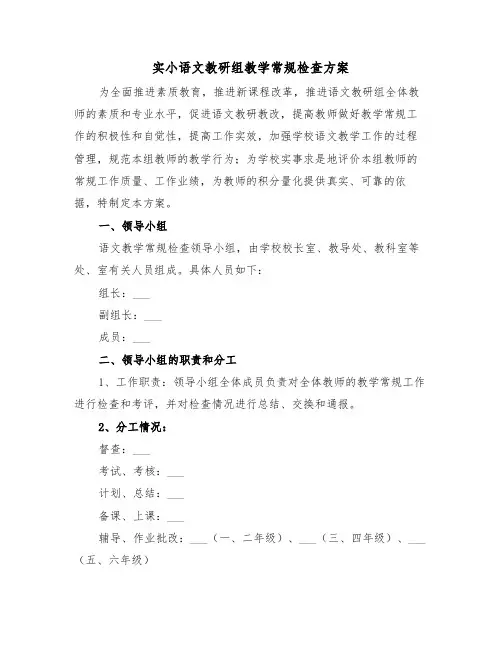 实小语文教研组教学常规检查方案

为全面推进素质教育，推进新课程改革，推进语文教研组全体教师的素质和专业水平，促进语文教研教改，提高教师做好教学常规工作的积极性和自觉性，提高工作实效，加强学校语文教学工作的过程管理，规范本组教师的教学行为；为学校实事求是地评价本组教师的常规工作质量、工作业绩，为教师的积分量化提供真实、可靠的依据，特制定本方案。

一、领导小组

语文教学常规检查领导小组，由学校校长室、教导处、教科室等处、室有关人员组成。具体人员如下：

组长：___

副组长：___

成员：___

二、领导小组的职责和分工

1、工作职责：领导小组全体成员负责对全体教师的教学常规工作进行检查和考评，并对检查情况进行总结、交换和通报。

2、分工情况：

督查：___

考试、考核：___

计划、总结：___

备课、上课：___

辅导、作业批改：___（一、二年级）、___（三、四年级）、___（五、六年级）